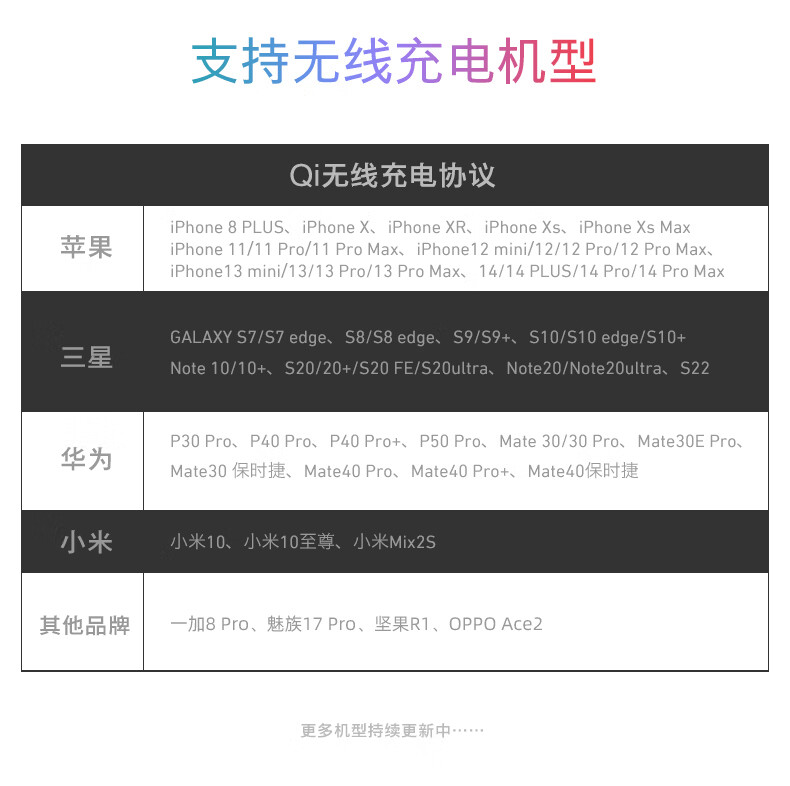 支持无线充电机型

| Qi无线充电协议 | |
|---|---|
| 苹果 | iPhone 8 PLUS、iPhone X、iPhone XR、iPhone Xs、iPhone Xs Max iPhone 11/11 Pro/11 Pro Max、iPhone12 mini/12/12 Pro/12 Pro Max、iPhone13 mini/13/13 Pro/13 Pro Max、14/14 PLUS/14 Pro/14 Pro Max |
| 三星 | GALAXY S7/S7 edge、S8/S8 edge、S9/S9+、S10/S10 edge/S10+ Note 10/10+、S20/20+/S20 FE/S20ultra、Note20/Note20ultra、S22 |
| 华为 | P30 Pro、P40 Pro、P40 Pro+、P50 Pro、Mate 30/30 Pro、Mate30E Pro、Mate30 保时捷、Mate40 Pro、Mate40 Pro+、Mate40保时捷 |
| 小米 | 小米10、小米10至尊、小米Mix2S |
| 其他品牌 | 一加8 Pro、魅族17 Pro、坚果R1、OPPO Ace2 |

更多机型持续更新中……